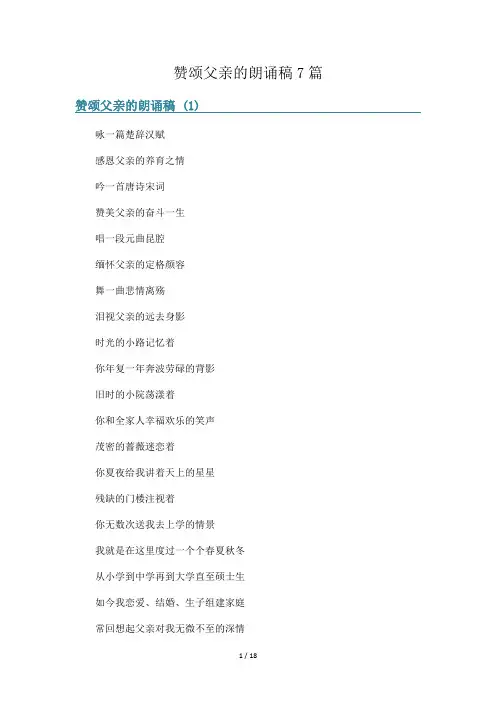 赞颂父亲的朗诵稿7篇

赞颂父亲的朗诵稿（1）

咏一篇楚辞汉赋

感恩父亲的养育之情

吟一首唐诗宋词

赞美父亲的奋斗一生

唱一段元曲昆腔

缅怀父亲的定格颜容

舞一曲悲情离殇

泪视父亲的远去身影

时光的小路记忆着

你年复一年奔波劳碌的背影

旧时的小院荡漾着

你和全家人幸福欢乐的笑声

茂密的蔷薇迷恋着

你夏夜给我讲着天上的星星

残缺的门楼注视着

你无数次送我去上学的情景

我就是在这里度过一个个春夏秋冬

从小学到中学再到大学直至硕士生

如今我恋爱、结婚、生子组建家庭

常回想起父亲对我无微不至的深情

1 / 18